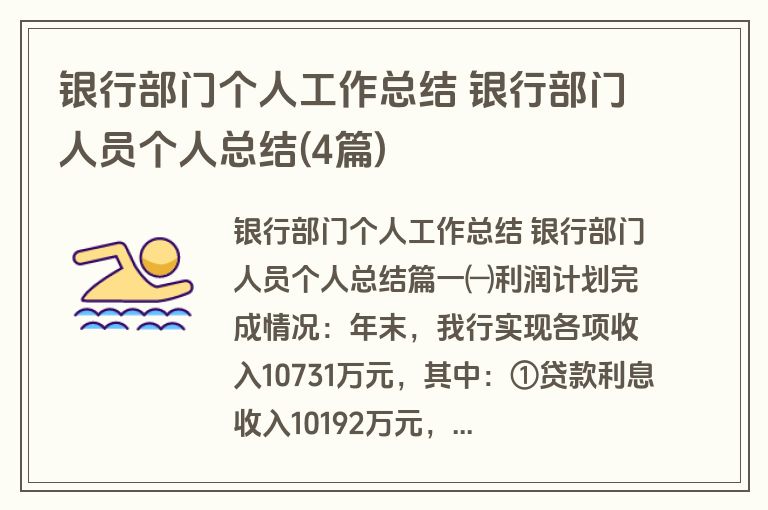 银行部门个人工作总结 银行部门人员个人总结(4篇)

银行部门个人工作总结 银行部门人员个人总结篇一㈠利润计划完成情况：年末，我行实现各项收入10731万元，其中：①贷款利息收入10192万元，...